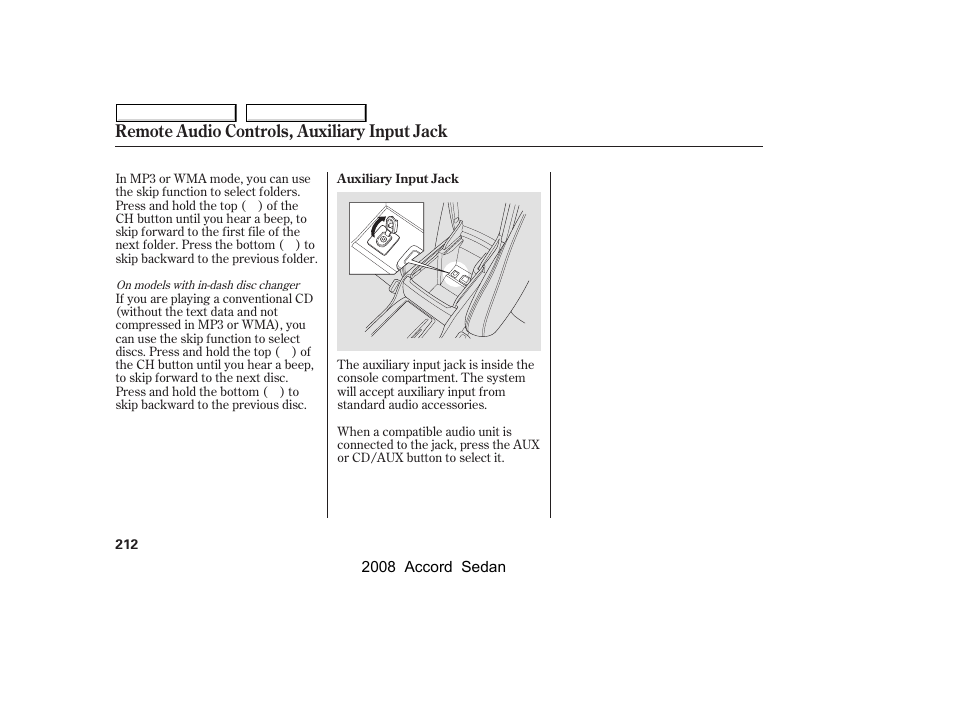 Remote Audio Controls, Auxiliary Input Jack

In MP3 or WMA mode, you can use the skip function to select folders. Press and hold the top ( ) of the CH button until you hear a beep, to skip forward to the first file of the next folder. Press the bottom ( ) to skip backward to the previous folder.

On models with in-dash disc changer
If you are playing a conventional CD (without the text data and not compressed in MP3 or WMA), you can use the skip function to select discs. Press and hold the top ( ) of the CH button until you hear a beep, to skip forward to the next disc. Press and hold the bottom ( ) to skip backward to the previous disc.

Auxiliary Input Jack

The auxiliary input jack is inside the console compartment. The system will accept auxiliary input from standard audio accessories.

When a compatible audio unit is connected to the jack, press the AUX or CD/AUX button to select it.

212

2008 Accord Sedan